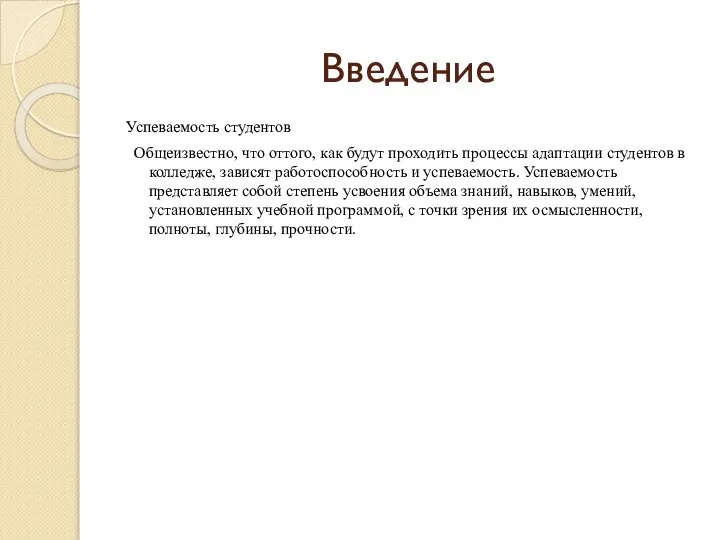 Введение

Успеваемость студентов

Общеизвестно, что оттого, как будут проходить процессы адаптации студентов в колледже, зависят работоспособность и успеваемость. Успеваемость представляет собой степень усвоения объема знаний, навыков, умений, установленных учебной программой, с точки зрения их осмысленности, полноты, глубины, прочности.